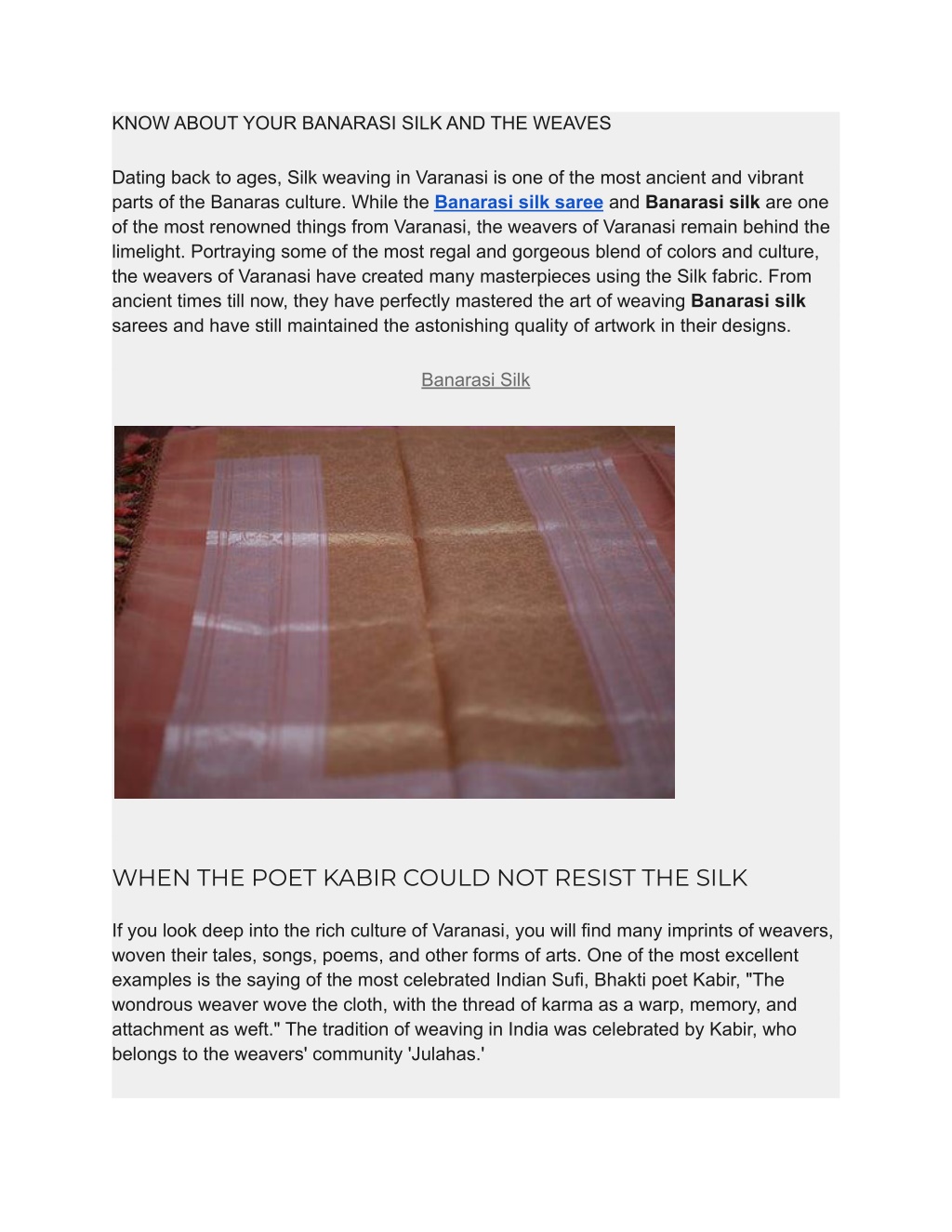 KNOW ABOUT YOUR BANARASI SILK AND THE WEAVES

Dating back to ages, Silk weaving in Varanasi is one of the most ancient and vibrant parts of the Banaras culture. While the Banarasi silk saree and Banarasi silk are one of the most renowned things from Varanasi, the weavers of Varanasi remain behind the limelight. Portraying some of the most regal and gorgeous blend of colors and culture, the weavers of Varanasi have created many masterpieces using the Silk fabric. From ancient times till now, they have perfectly mastered the art of weaving Banarasi silk sarees and have still maintained the astonishing quality of artwork in their designs.

Banarasi Silk

WHEN THE POET KABIR COULD NOT RESIST THE SILK

If you look deep into the rich culture of Varanasi, you will find many imprints of weavers, woven their tales, songs, poems, and other forms of arts. One of the most excellent examples is the saying of the most celebrated Indian Sufi, Bhakti poet Kabir, "The wondrous weaver wove the cloth, with the thread of karma as a warp, memory, and attachment as weft." The tradition of weaving in India was celebrated by Kabir, who belongs to the weavers' community 'Julahas.'